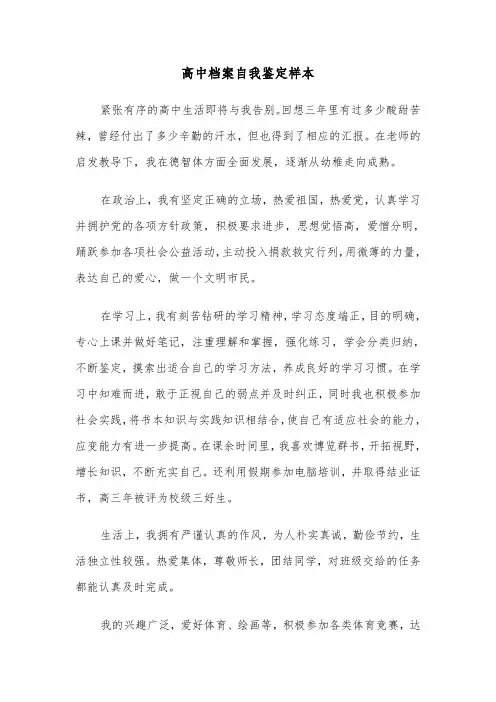 高中档案自我鉴定样本

紧张有序的高中生活即将与我告别。回想三年里有过多少酸甜苦辣，曾经付出了多少辛勤的汗水，但也得到了相应的汇报。在老师的启发教导下，我在德智体方面全面发展，逐渐从幼稚走向成熟。

在政治上，我有坚定正确的立场，热爱祖国，热爱党，认真学习并拥护党的各项方针政策，积极要求进步，思想觉悟高，爱憎分明，踊跃参加各项社会公益活动，主动投入捐款救灾行列，用微薄的力量，表达自己的爱心，做一个文明市民。

在学习上，我有刻苦钻研的学习精神，学习态度端正，目的明确，专心上课并做好笔记，注重理解和掌握，强化练习，学会分类归纳，不断鉴定，摸索出适合自己的学习方法，养成良好的学习习惯。在学习中知难而进，敢于正视自己的弱点并及时纠正，同时我也积极参加社会实践，将书本知识与实践知识相结合，使自己有适应社会的能力，应变能力有进一步提高。在课余时间里，我喜欢博览群书，开拓视野，增长知识，不断充实自己。还利用假期参加电脑培训，并取得结业证书，高三年被评为校级三好生。

生活上，我拥有严谨认真的作风，为人朴实真诚，勤俭节约，生活独立性较强。热爱集体，尊敬师长，团结同学，对班级交给的任务都能认真及时完成。

我的兴趣广泛，爱好体育、绘画等，积极参加各类体育竞赛，达